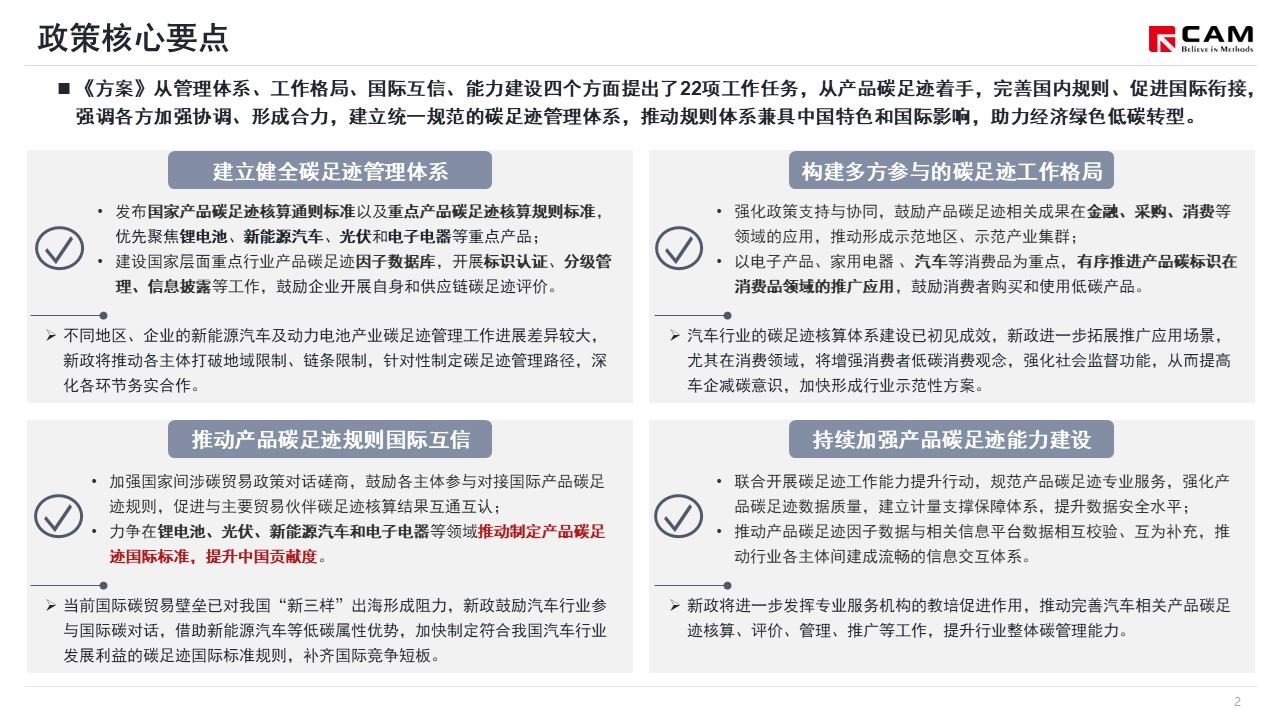 政策核心要点

CAM
Believe in Methods

■ 《方案》从管理体系、工作格局、国际互信、能力建设四个方面提出了22项工作任务，从产品碳足迹着手，完善国内规则、促进国际衔接，强调各方加强协调、形成合力，建立统一规范的碳足迹管理体系，推动规则体系兼具中国特色和国际影响，助力经济绿色低碳转型。

建立健全碳足迹管理体系

• 发布国家产品碳足迹核算通则标准以及重点产品碳足迹核算规则标准，优先聚焦锂电池、新能源汽车、光伏和电子电器等重点产品；
• 建设国家层面重点行业产品碳足迹因子数据库，开展标识认证、分级管理、信息披露等工作，鼓励企业开展自身和供应链碳足迹评价。

➢ 不同地区、企业的新能源汽车及动力电池产业碳足迹管理工作进展差异较大，新政将推动各主体打破地域限制、链条限制，针对性制定碳足迹管理路径，深化各环节务实合作。

构建多方参与的碳足迹工作格局

• 强化政策支持与协同，鼓励产品碳足迹相关成果在金融、采购、消费等领域的应用，推动形成示范地区、示范产业集群；
• 以电子产品、家用电器 、汽车等消费品为重点，有序推进产品碳标识在消费品领域的推广应用，鼓励消费者购买和使用低碳产品。

➢ 汽车行业的碳足迹核算体系建设已初见成效，新政进一步拓展推广应用场景，尤其在消费领域，将增强消费者低碳消费观念，强化社会监督功能，从而提高车企减碳意识，加快形成行业示范性方案。

推动产品碳足迹规则国际互信

• 加强国家间涉碳贸易政策对话磋商，鼓励各主体参与对接国际产品碳足迹规则，促进与主要贸易伙伴碳足迹核算结果互通互认；
• 力争在锂电池、光伏、新能源汽车和电子电器等领域推动制定产品碳足迹国际标准，提升中国贡献度。

➢ 当前国际碳贸易壁垒已对我国“新三样”出海形成阻力，新政鼓励汽车行业参与国际碳对话，借助新能源汽车等低碳属性优势，加快制定符合我国汽车行业发展利益的碳足迹国际标准规则，补齐国际竞争短板。

持续加强产品碳足迹能力建设

• 联合开展碳足迹工作能力提升行动，规范产品碳足迹专业服务，强化产品碳足迹数据质量，建立计量支撑保障体系，提升数据安全水平；
• 推动产品碳足迹因子数据与相关信息平台数据相互校验、互为补充，推动行业各主体间建成流畅的信息交互体系。

➢ 新政将进一步发挥专业服务机构的教培促进作用，推动完善汽车相关产品碳足迹核算、评价、管理、推广等工作，提升行业整体碳管理能力。

2